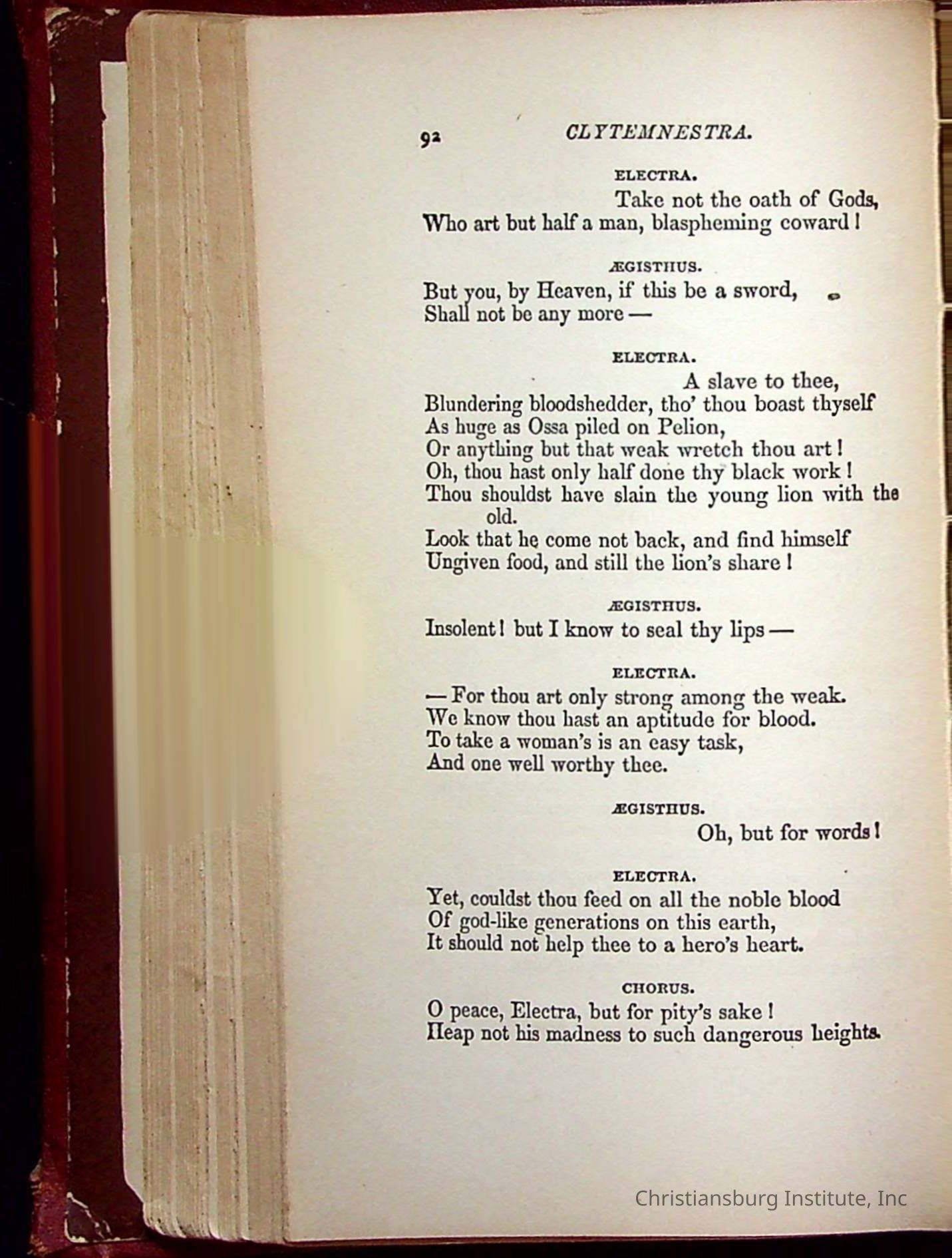 92 CLYTEMNESTRA.

ELECTRA.

Take not the oath of Gods,
Who art but half a man, blaspheming coward!

ÆGISTHUS.

But you, by Heaven, if this be a sword,
Shall not be any more —

ELECTRA.

A slave to thee,
Blundering bloodshedder, tho' thou boast thyself
As huge as Ossa piled on Pelion,
Or anything but that weak wretch thou art!
Oh, thou hast only half done thy black work!
Thou shouldst have slain the young lion with the old.
Look that he come not back, and find himself
Ungiven food, and still the lion's share!

ÆGISTHUS.

Insolent! but I know to seal thy lips —

ELECTRA.

— For thou art only strong among the weak.
We know thou hast an aptitude for blood.
To take a woman's is an easy task,
And one well worthy thee.

ÆGISTHUS.

Oh, but for words!

ELECTRA.

Yet, couldst thou feed on all the noble blood
Of god-like generations on this earth,
It should not help thee to a hero's heart.

CHORUS.

O peace, Electra, but for pity's sake!
Heap not his madness to such dangerous heights.

Christiansburg Institute, Inc